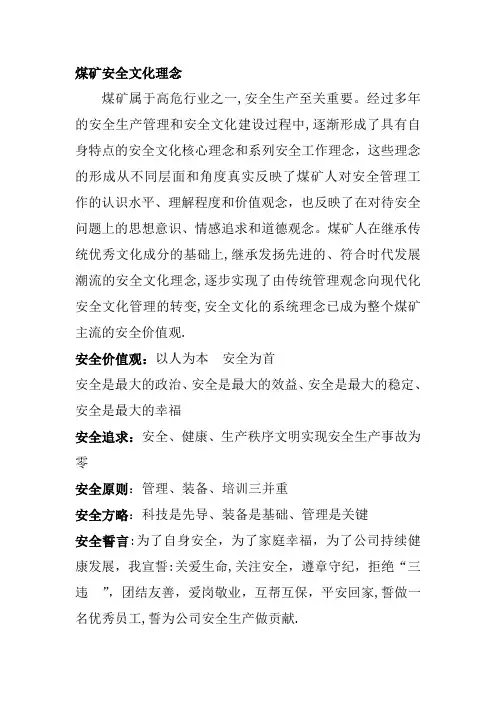 煤矿安全文化理念

煤矿属于高危行业之一,安全生产至关重要。经过多年的安全生产管理和安全文化建设过程中,逐渐形成了具有自身特点的安全文化核心理念和系列安全工作理念，这些理念的形成从不同层面和角度真实反映了煤矿人对安全管理工作的认识水平、理解程度和价值观念，也反映了在对待安全问题上的思想意识、情感追求和道德观念。煤矿人在继承传统优秀文化成分的基础上,继承发扬先进的、符合时代发展潮流的安全文化理念,逐步实现了由传统管理观念向现代化安全文化管理的转变,安全文化的系统理念已成为整个煤矿主流的安全价值观.

安全价值观：以人为本　安全为首

安全是最大的政治、安全是最大的效益、安全是最大的稳定、安全是最大的幸福

安全追求：安全、健康、生产秩序文明实现安全生产事故为零

安全原则：管理、装备、培训三并重

安全方略：科技是先导、装备是基础、管理是关键

安全誓言:为了自身安全，为了家庭幸福，为了公司持续健康发展，我宣誓:关爱生命,关注安全，遵章守纪，拒绝“三违　”，团结友善，爱岗敬业，互帮互保，平安回家,誓做一名优秀员工,誓为公司安全生产做贡献.